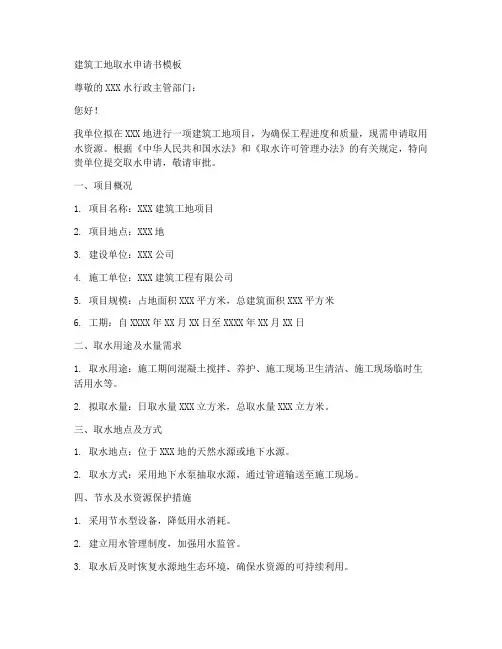 建筑工地取水申请书模板

尊敬的 XXX 水行政主管部门：

您好！

我单位拟在 XXX 地进行一项建筑工地项目，为确保工程进度和质量，现需申请取用水资源。根据《中华人民共和国水法》和《取水许可管理办法》的有关规定，特向贵单位提交取水申请，敬请审批。

一、项目概况

1. 项目名称：XXX 建筑工地项目

2. 项目地点：XXX 地

3. 建设单位：XXX 公司

4. 施工单位：XXX 建筑工程有限公司

5. 项目规模：占地面积 XXX 平方米，总建筑面积 XXX 平方米

6. 工期：自 XXXX 年 XX 月 XX 日至 XXXX 年 XX 月 XX 日

二、取水用途及水量需求

1. 取水用途：施工期间混凝土搅拌、养护、施工现场卫生清洁、施工现场临时生活用水等。

2. 拟取水量：日取水量 XXX 立方米，总取水量 XXX 立方米。

三、取水地点及方式

1. 取水地点：位于 XXX 地的天然水源或地下水源。

2. 取水方式：采用地下水泵抽取水源，通过管道输送至施工现场。

四、节水及水资源保护措施

1. 采用节水型设备，降低用水消耗。

2. 建立用水管理制度，加强用水监管。

3. 取水后及时恢复水源地生态环境，确保水资源的可持续利用。